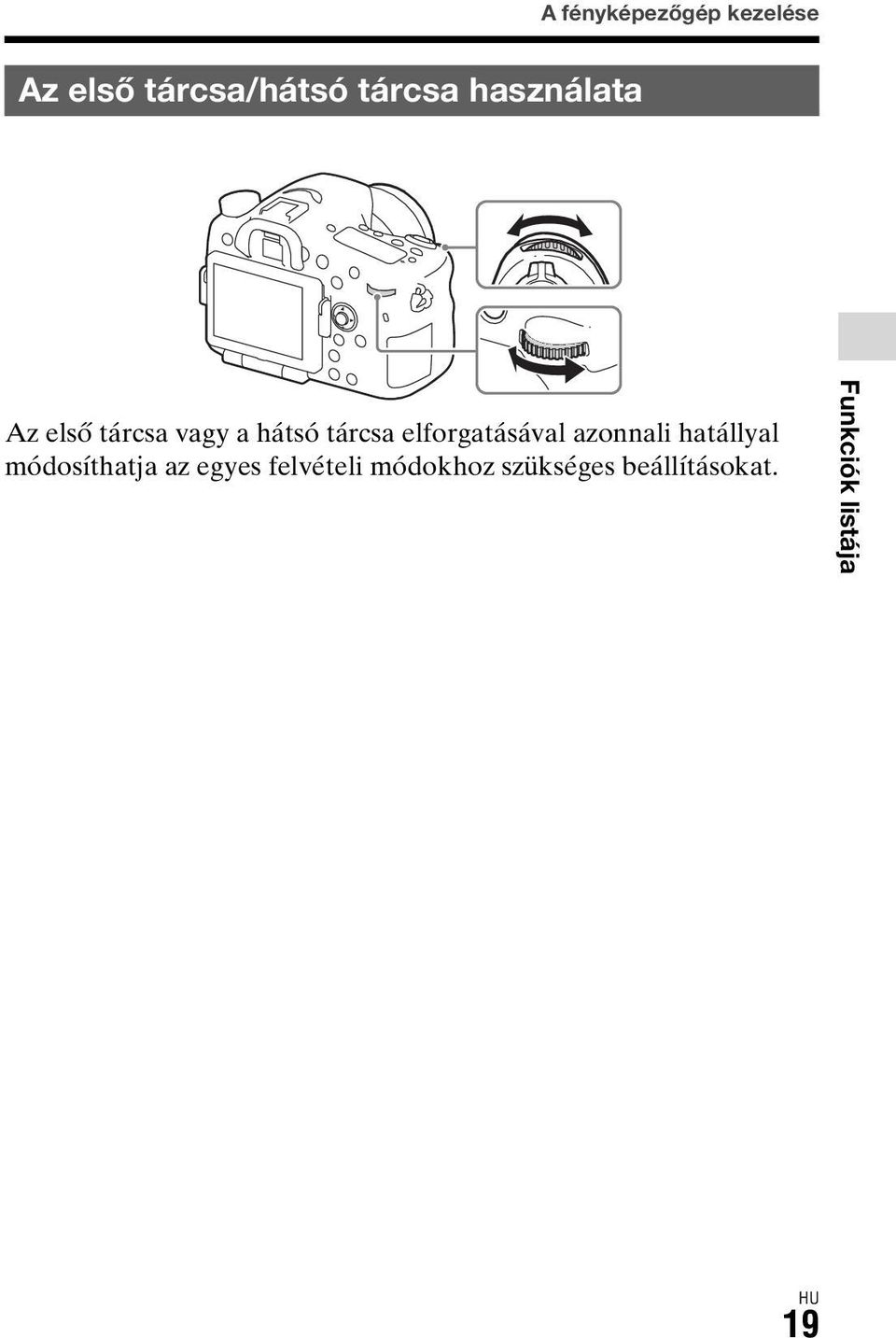 A fényképezőgép kezelése

Az első tárcsa/hátsó tárcsa használata

Az első tárcsa vagy a hátsó tárcsa elforgatásával azonnali hatállyal módosíthatja az egyes felvételi módokhoz szükséges beállításokat.

Funkciók listája

HU
19